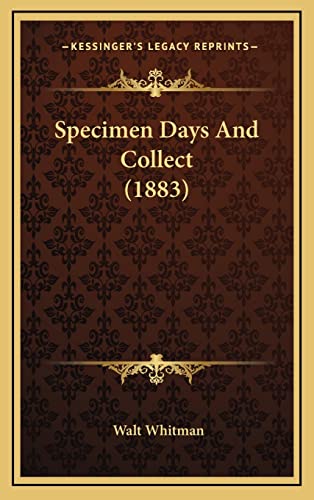 —KESSINGER'S LEGACY REPRINTS—

Specimen Days And Collect (1883)

Walt Whitman